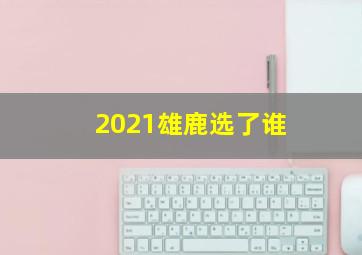 2021雄鹿选了谁